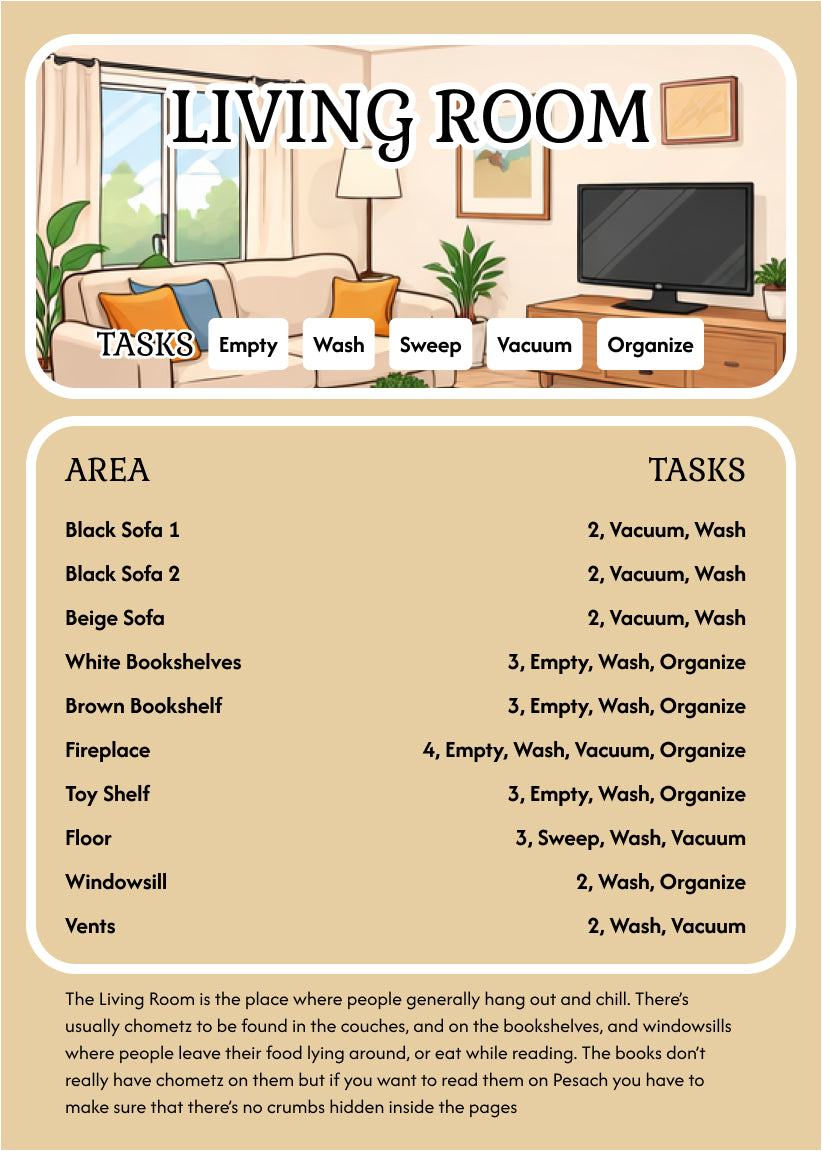 LIVING ROOM

TASKS Empty Wash Sweep Vacuum Organize

| AREA | TASKS |
|---|---|
| Black Sofa 1 | 2, Vacuum, Wash |
| Black Sofa 2 | 2, Vacuum, Wash |
| Beige Sofa | 2, Vacuum, Wash |
| White Bookshelves | 3, Empty, Wash, Organize |
| Brown Bookshelf | 3, Empty, Wash, Organize |
| Fireplace | 4, Empty, Wash, Vacuum, Organize |
| Toy Shelf | 3, Empty, Wash, Organize |
| Floor | 3, Sweep, Wash, Vacuum |
| Windowsill | 2, Wash, Organize |
| Vents | 2, Wash, Vacuum |

The Living Room is the place where people generally hang out and chill. There's usually chometz to be found in the couches, and on the bookshelves, and windowsills where people leave their food lying around, or eat while reading. The books don't really have chometz on them but if you want to read them on Pesach you have to make sure that there's no crumbs hidden inside the pages